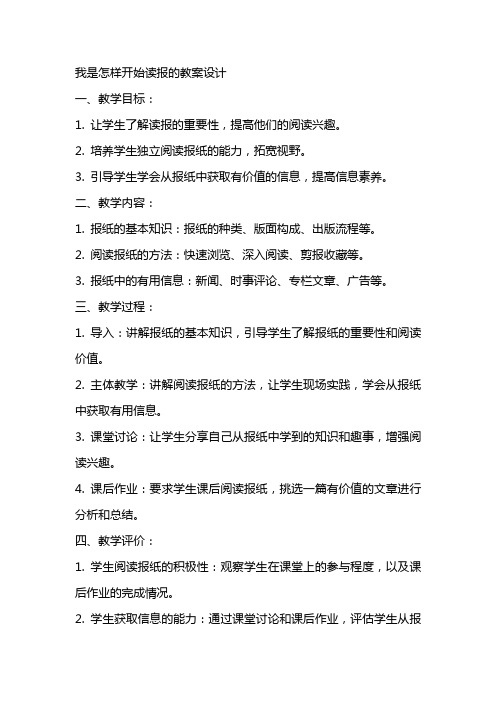 我是怎样开始读报的教案设计

一、教学目标：

1. 让学生了解读报的重要性，提高他们的阅读兴趣。

2. 培养学生独立阅读报纸的能力，拓宽视野。

3. 引导学生学会从报纸中获取有价值的信息，提高信息素养。

二、教学内容：

1. 报纸的基本知识：报纸的种类、版面构成、出版流程等。

2. 阅读报纸的方法：快速浏览、深入阅读、剪报收藏等。

3. 报纸中的有用信息：新闻、时事评论、专栏文章、广告等。

三、教学过程：

1. 导入：讲解报纸的基本知识，引导学生了解报纸的重要性和阅读价值。

2. 主体教学：讲解阅读报纸的方法，让学生现场实践，学会从报纸中获取有用信息。

3. 课堂讨论：让学生分享自己从报纸中学到的知识和趣事，增强阅读兴趣。

4. 课后作业：要求学生课后阅读报纸，挑选一篇有价值的文章进行分析和总结。

四、教学评价：

1. 学生阅读报纸的积极性：观察学生在课堂上的参与程度，以及课后作业的完成情况。

2. 学生获取信息的能力：通过课堂讨论和课后作业，评估学生从报